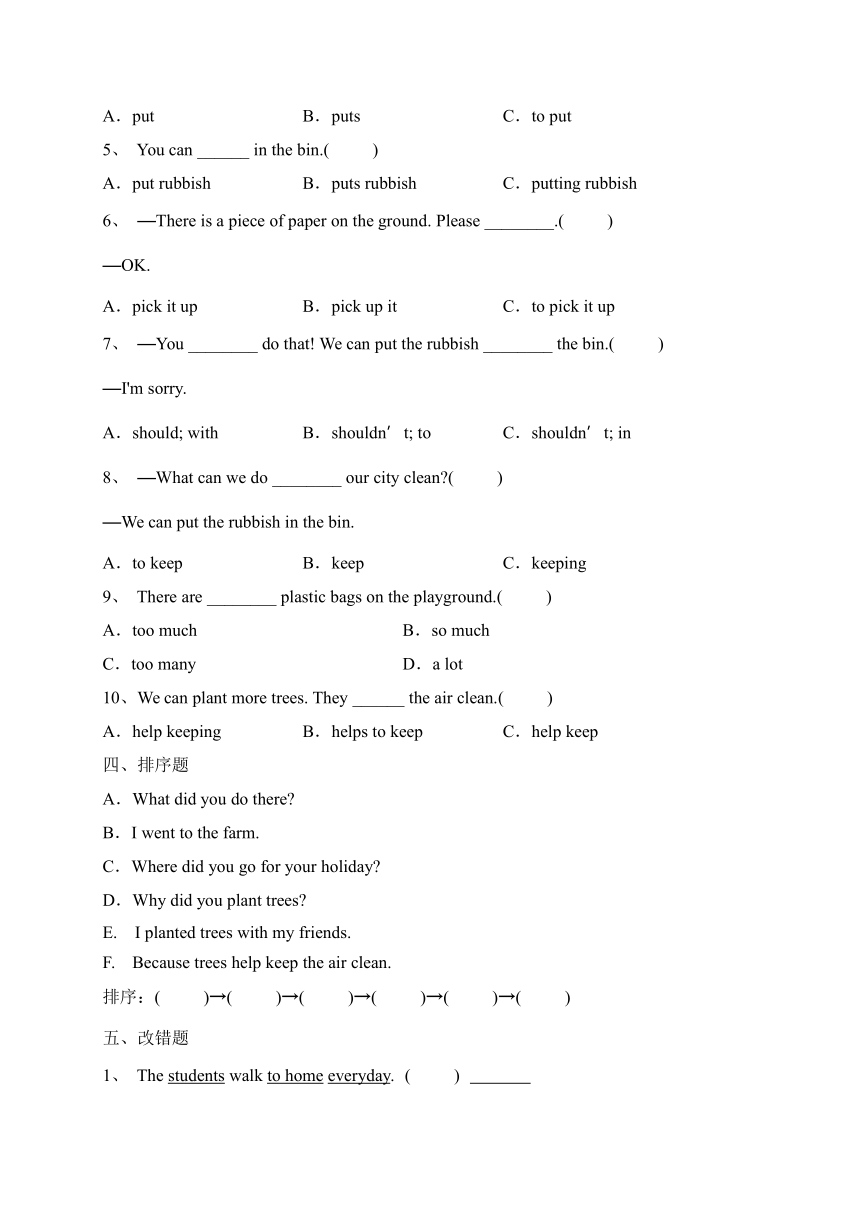 A．put　　B．puts　　C．to put

5、 You can ______ in the bin.(　　)

A．put rubbish　　B．puts rubbish　　C．putting rubbish

6、 —There is a piece of paper on the ground. Please ________.(　　)

—OK.

A．pick it up　　B．pick up it　　C．to pick it up

7、 —You ________ do that! We can put the rubbish ________ the bin.(　　)

—I'm sorry.

A．should; with　　B．shouldn′t; to　　C．shouldn′t; in

8、 —What can we do ________ our city clean?(　　)

—We can put the rubbish in the bin.

A．to keep　　B．keep　　C．keeping

9、 There are ________ plastic bags on the playground.(　　)

A．too much　　B．so much

C．too many　　D．a lot

10、We can plant more trees. They ______ the air clean.(　　)

A．help keeping　　B．helps to keep　　C．help keep

四、排序题

A．What did you do there?

B．I went to the farm.

C．Where did you go for your holiday?

D．Why did you plant trees?

E. I planted trees with my friends.

F. Because trees help keep the air clean.

排序：(　　)→(　　)→(　　)→(　　)→(　　)→(　　)

五、改错题

1、 The students walk to home everyday. (　　) _______